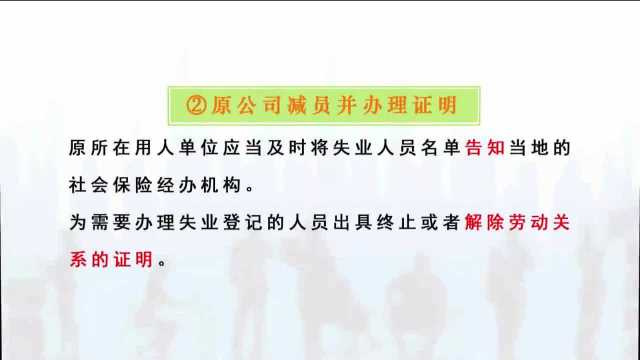 ②原公司减员并办理证明

原所在用人单位应当及时将失业人员名单告知当地的社会保险经办机构。

为需要办理失业登记的人员出具终止或者解除劳动关系的证明。